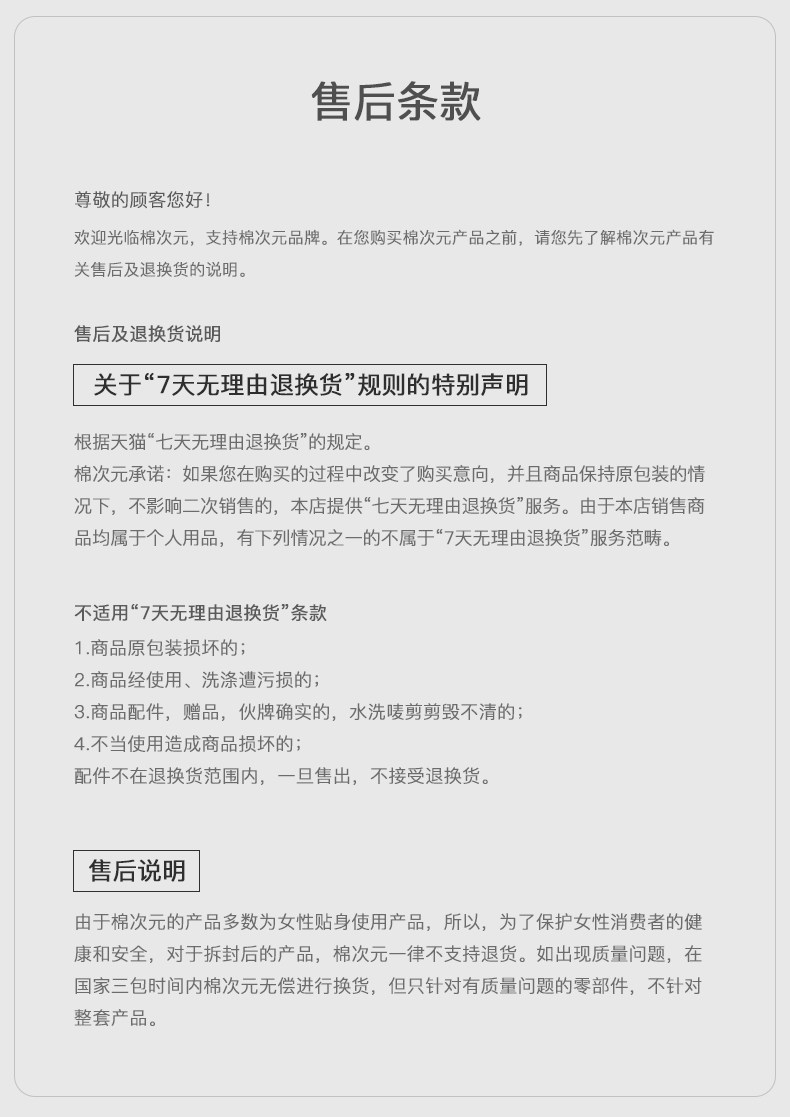 售后条款

尊敬的顾客您好!
欢迎光临棉次元，支持棉次元品牌。在您购买棉次元产品之前，请您先了解棉次元产品有关售后及退换货的说明。

售后及退换货说明

关于“7天无理由退换货”规则的特别声明

根据天猫“七天无理由退换货”的规定。
棉次元承诺：如果您在购买的过程中改变了购买意向，并且商品保持原包装的情况下，不影响二次销售的，本店提供“七天无理由退换货”服务。由于本店销售商品均属于个人用品，有下列情况之一的不属于“7天无理由退换货”服务范畴。

不适用“7天无理由退换货”条款
1.商品原包装损坏的；
2.商品经使用、洗涤遭污损的；
3.商品配件，赠品，伙牌确实的，水洗唛剪剪毁不清的；
4.不当使用造成商品损坏的；
配件不在退换货范围内，一旦售出，不接受退换货。

售后说明

由于棉次元的产品多数为女性贴身使用产品，所以，为了保护女性消费者的健康和安全，对于拆封后的产品，棉次元一律不支持退货。如出现质量问题，在国家三包时间内棉次元无偿进行换货，但只针对有质量问题的零部件，不针对整套产品。